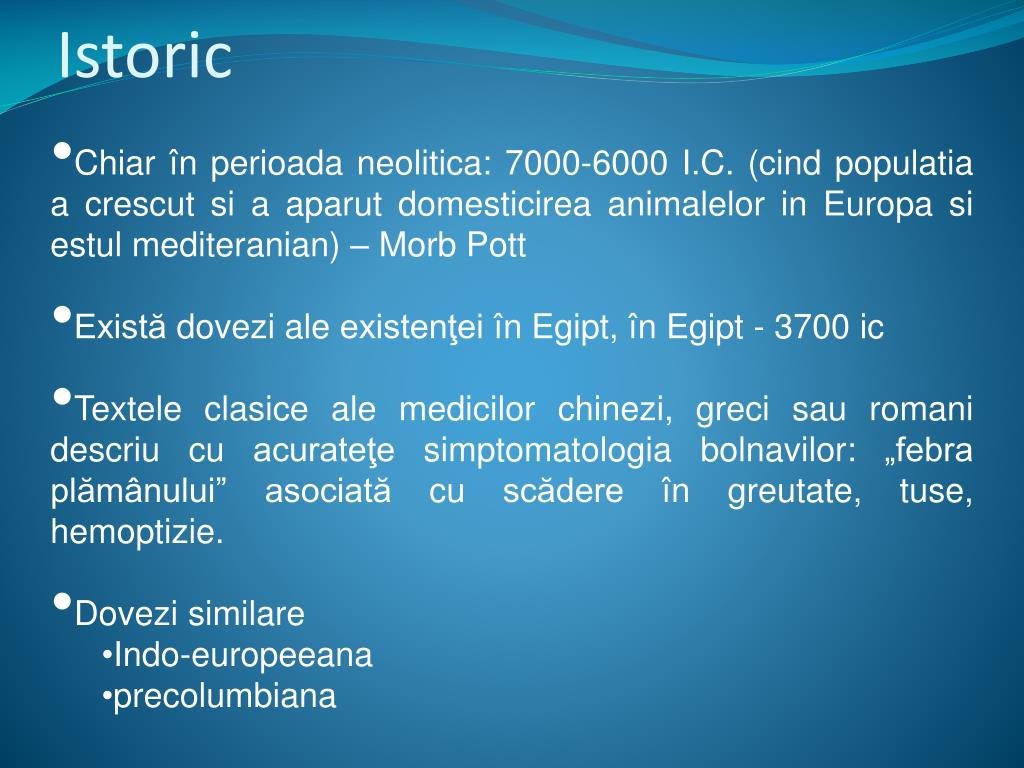 Istoric

•Chiar în perioada neolitica: 7000-6000 I.C. (cind populatia a crescut si a aparut domesticirea animalelor in Europa si estul mediteranian) – Morb Pott

•Există dovezi ale existenţei în Egipt, în Egipt - 3700 ic

•Textele clasice ale medicilor chinezi, greci sau romani descriu cu acurateţe simptomatologia bolnavilor: „febra plămânului” asociată cu scădere în greutate, tuse, hemoptizie.

•Dovezi similare
•Indo-europeeana
•precolumbiana